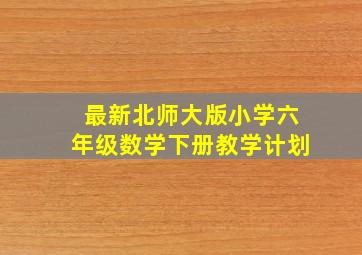 最新北师大版小学六年级数学下册教学计划